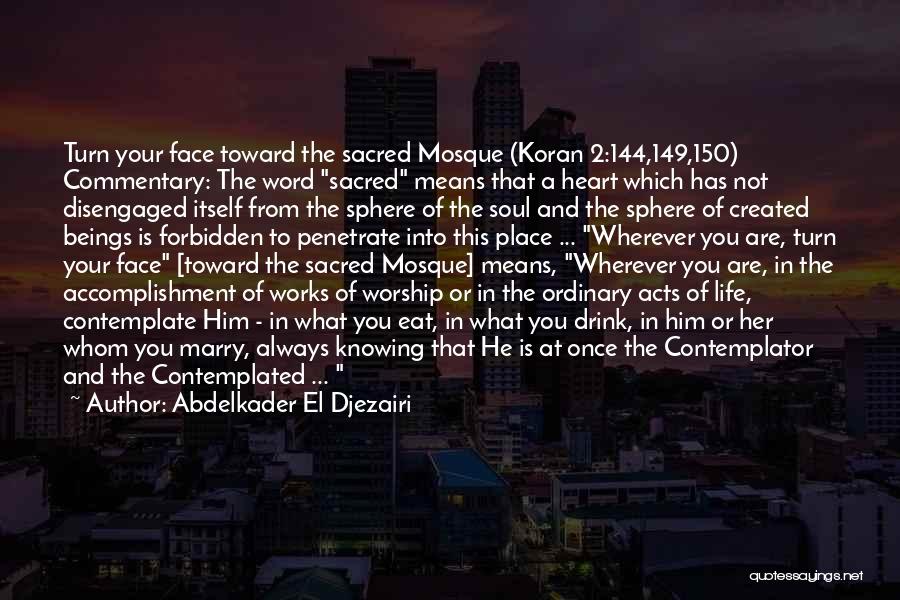 Turn your face toward the sacred Mosque (Koran 2:144,149,150) Commentary: The word "sacred" means that a heart which has not disengaged itself from the sphere of the soul and the sphere of created beings is forbidden to penetrate into this place ... "Wherever you are, turn your face" [toward the sacred Mosque] means, "Wherever you are, in the accomplishment of works of worship or in the ordinary acts of life, contemplate Him - in what you eat, in what you drink, in him or her whom you marry, always knowing that He is at once the Contemplator and the Contemplated ... "

~ Author: Abdelkader El Djezairi

quotessayings.net